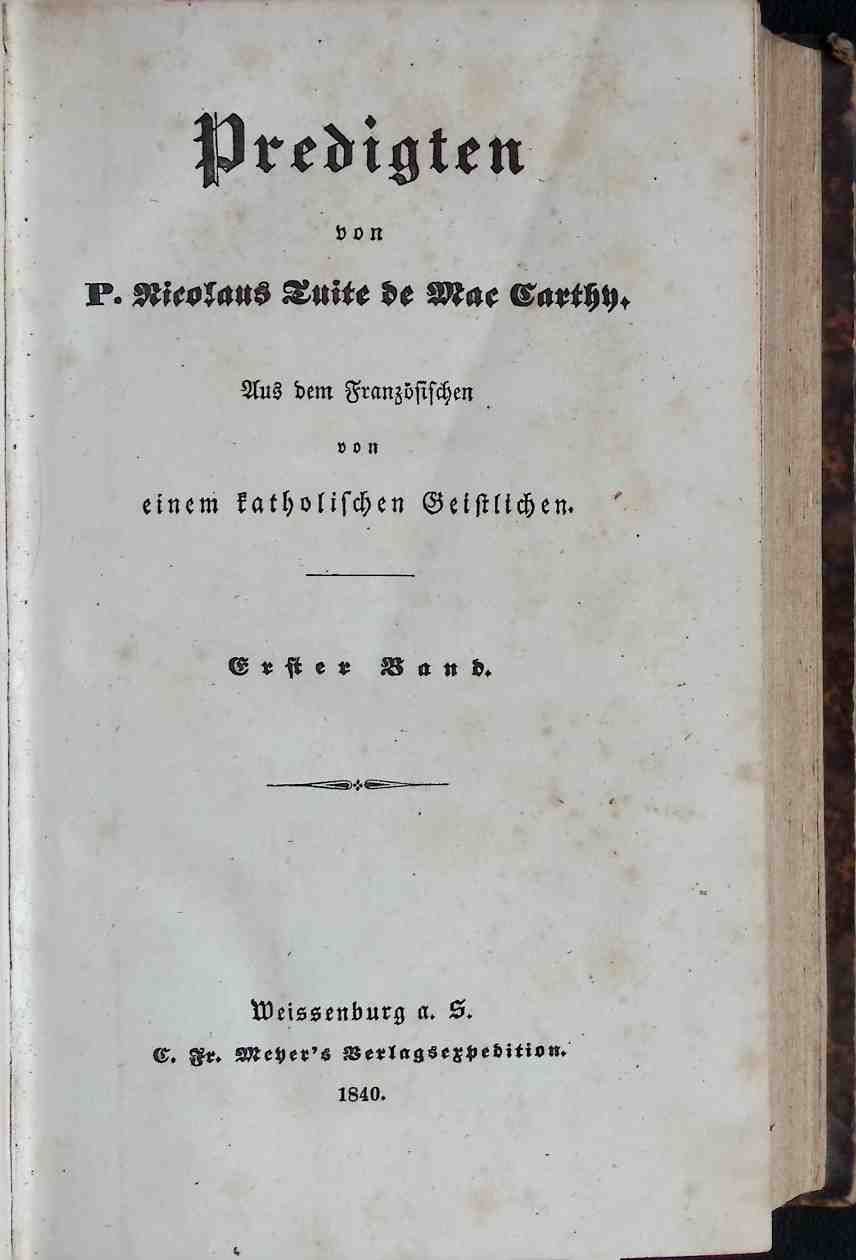 Predigten

von

P. Nicolaus Tuite de Mac Carthy.

Aus dem Französischen

von

einem katholischen Geistlichen.

Erster Band.

Weissenburg a. S.
C. Fr. Meyer's Verlagsexpedition.
1840.